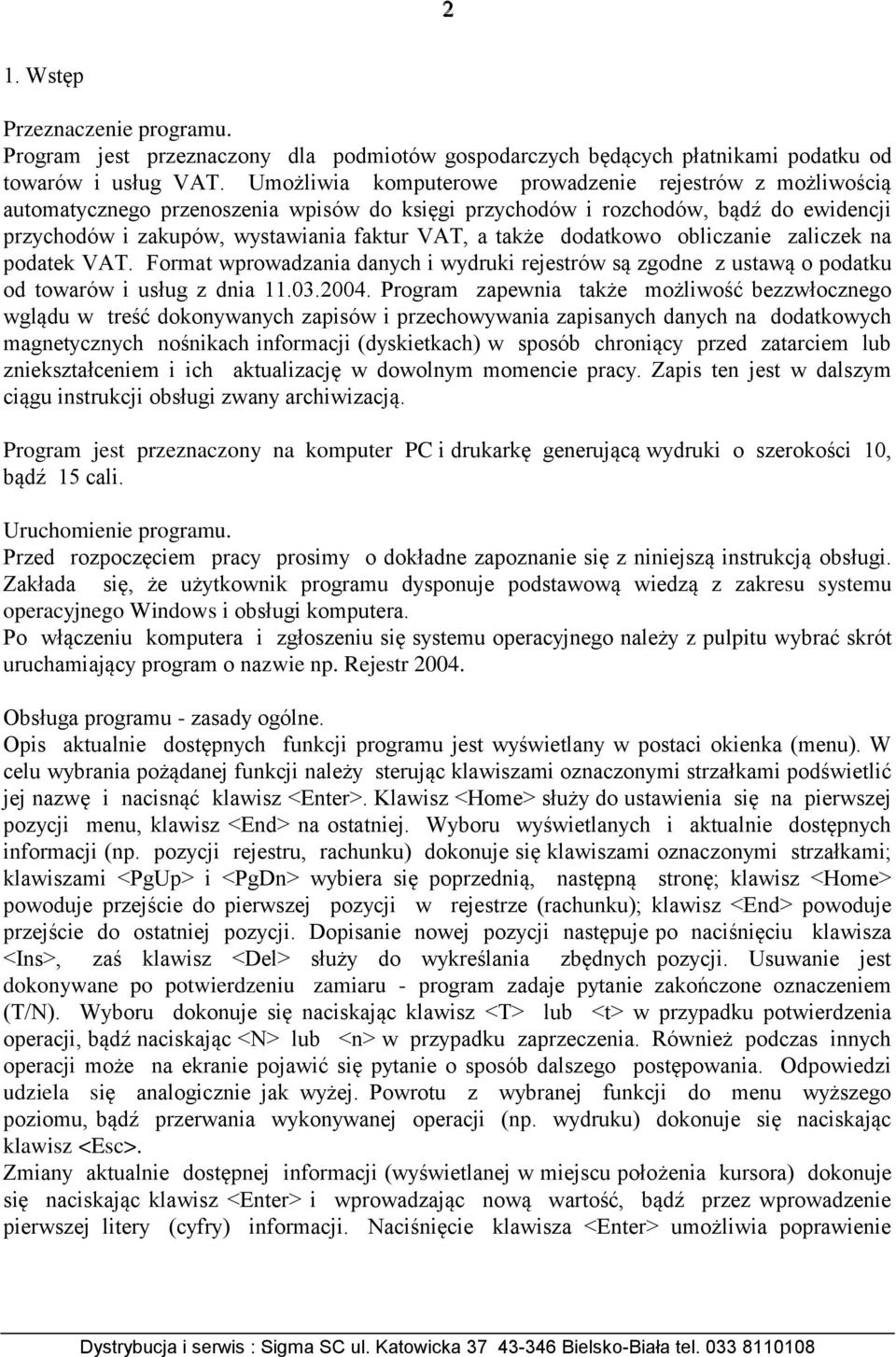 2

1. Wstęp

Przeznaczenie programu.
Program jest przeznaczony dla podmiotów gospodarczych będących płatnikami podatku od towarów i usług VAT. Umożliwia komputerowe prowadzenie rejestrów z możliwością automatycznego przenoszenia wpisów do księgi przychodów i rozchodów, bądź do ewidencji przychodów i zakupów, wystawiania faktur VAT, a także dodatkowo obliczanie zaliczek na podatek VAT. Format wprowadzania danych i wydruki rejestrów są zgodne z ustawą o podatku od towarów i usług z dnia 11.03.2004. Program zapewnia także możliwość bezzwłocznego wglądu w treść dokonywanych zapisów i przechowywania zapisanych danych na dodatkowych magnetycznych nośnikach informacji (dyskietkach) w sposób chroniący przed zatarciem lub zniekształceniem i ich aktualizację w dowolnym momencie pracy. Zapis ten jest w dalszym ciągu instrukcji obsługi zwany archiwizacją.

Program jest przeznaczony na komputer PC i drukarkę generującą wydruki o szerokości 10, bądź 15 cali.

Uruchomienie programu.
Przed rozpoczęciem pracy prosimy o dokładne zapoznanie się z niniejszą instrukcją obsługi. Zakłada się, że użytkownik programu dysponuje podstawową wiedzą z zakresu systemu operacyjnego Windows i obsługi komputera.
Po włączeniu komputera i zgłoszeniu się systemu operacyjnego należy z pulpitu wybrać skrót uruchamiający program o nazwie np. Rejestr 2004.

Obsługa programu - zasady ogólne.
Opis aktualnie dostępnych funkcji programu jest wyświetlany w postaci okienka (menu). W celu wybrania pożądanej funkcji należy sterując klawiszami oznaczonymi strzałkami podświetlić jej nazwę i nacisnąć klawisz <Enter>. Klawisz <Home> służy do ustawienia się na pierwszej pozycji menu, klawisz <End> na ostatniej. Wyboru wyświetlanych i aktualnie dostępnych informacji (np. pozycji rejestru, rachunku) dokonuje się klawiszami oznaczonymi strzałkami; klawiszami <PgUp> i <PgDn> wybiera się poprzednią, następną stronę; klawisz <Home> powoduje przejście do pierwszej pozycji w rejestrze (rachunku); klawisz <End> powoduje przejście do ostatniej pozycji. Dopisanie nowej pozycji następuje po naciśnięciu klawisza <Ins>, zaś klawisz <Del> służy do wykreślania zbędnych pozycji. Usuwanie jest dokonywane po potwierdzeniu zamiaru - program zadaje pytanie zakończone oznaczeniem (T/N). Wyboru dokonuje się naciskając klawisz <T> lub <t> w przypadku potwierdzenia operacji, bądź naciskając <N> lub <n> w przypadku zaprzeczenia. Również podczas innych operacji może na ekranie pojawić się pytanie o sposób dalszego postępowania. Odpowiedzi udziela się analogicznie jak wyżej. Powrotu z wybranej funkcji do menu wyższego poziomu, bądź przerwania wykonywanej operacji (np. wydruku) dokonuje się naciskając klawisz <Esc>.
Zmiany aktualnie dostępnej informacji (wyświetlanej w miejscu położenia kursora) dokonuje się naciskając klawisz <Enter> i wprowadzając nową wartość, bądź przez wprowadzenie pierwszej litery (cyfry) informacji. Naciśnięcie klawisza <Enter> umożliwia poprawienie

Dystrybucja i serwis : Sigma SC ul. Katowicka 37 43-346 Bielsko-Biała tel. 033 8110108